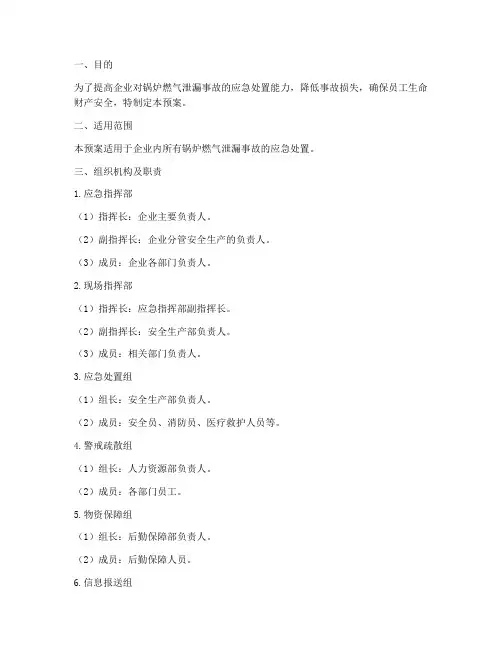 一、目的

为了提高企业对锅炉燃气泄漏事故的应急处置能力，降低事故损失，确保员工生命财产安全，特制定本预案。

二、适用范围

本预案适用于企业内所有锅炉燃气泄漏事故的应急处置。

三、组织机构及职责

1. 应急指挥部

（1）指挥长：企业主要负责人。

（2）副指挥长：企业分管安全生产的负责人。

（3）成员：企业各部门负责人。

2. 现场指挥部

（1）指挥长：应急指挥部副指挥长。

（2）副指挥长：安全生产部负责人。

（3）成员：相关部门负责人。

3. 应急处置组

（1）组长：安全生产部负责人。

（2）成员：安全员、消防员、医疗救护人员等。

4. 警戒疏散组

（1）组长：人力资源部负责人。

（2）成员：各部门员工。

5. 物资保障组

（1）组长：后勤保障部负责人。

（2）成员：后勤保障人员。

6. 信息报送组